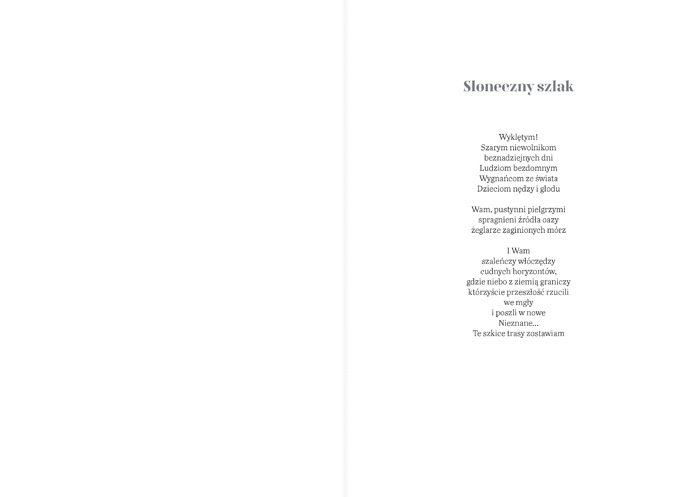 Słoneczny szlak

Wyklętym!
Szarym niewolnikom
beznadziejnych dni
Ludziom bezdomnym
Wygnańcom ze świata
Dzieciom nędzy i głodu

Wam, pustynni pielgrzymi
spragnieni źródła oazy
żeglarze zaginionych mórz

I Wam
szaleńczy włóczędzy
cudnych horyzontów,
gdzie niebo z ziemią graniczy
którzyście przeszłość rzucili
we mgły
i poszli w nowe
Nieznane...
Te szkice trasy zostawiam